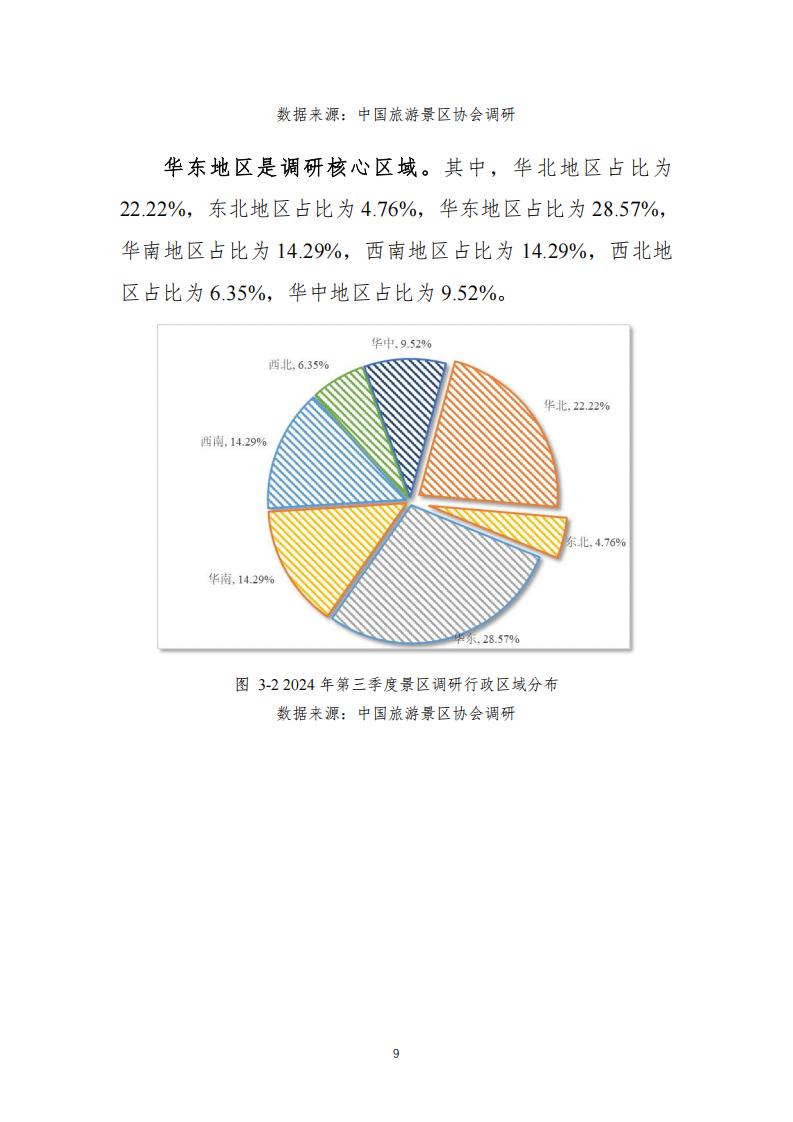 数据来源：中国旅游景区协会调研

华东地区是调研核心区域。其中，华北地区占比为22.22%，东北地区占比为4.76%，华东地区占比为28.57%，华南地区占比为14.29%，西南地区占比为14.29%，西北地区占比为6.35%，华中地区占比为9.52%。

华中, 9.52%
西北, 6.35%
华北, 22.22%
西南, 14.29%
东北, 4.76%
华南, 14.29%
华东, 28.57%

图 3-2 2024 年第三季度景区调研行政区域分布
数据来源：中国旅游景区协会调研

9